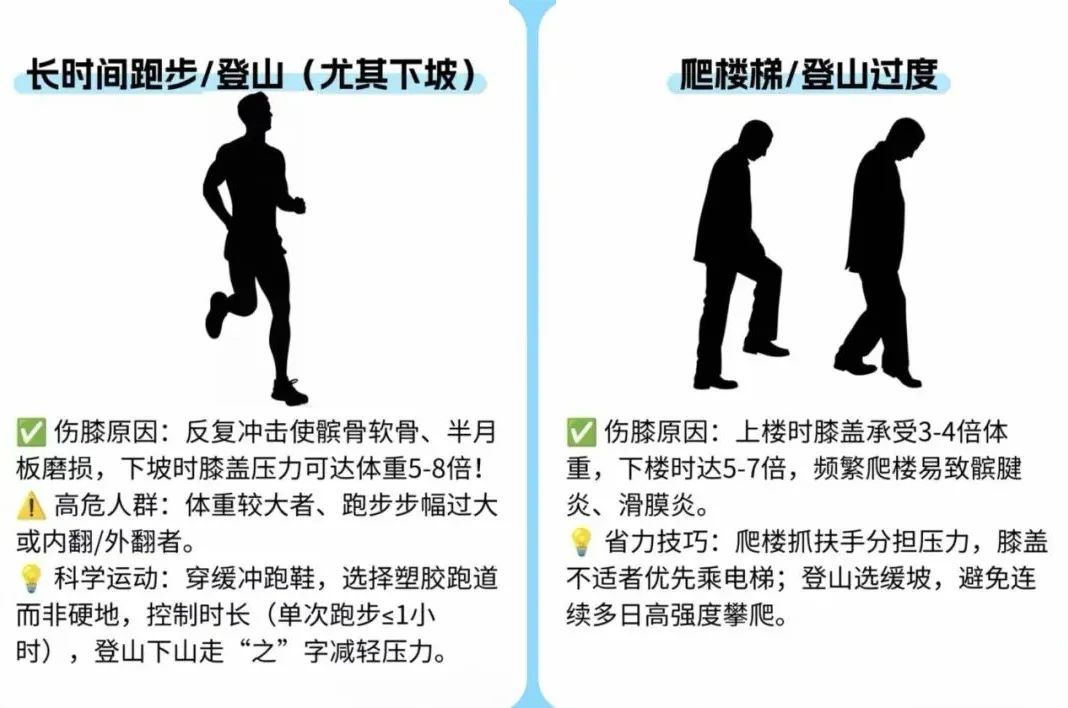 长时间跑步/登山（尤其下坡）

✅ 伤膝原因：反复冲击使髌骨软骨、半月板磨损，下坡时膝盖压力可达体重5-8倍！
⚠️ 高危人群：体重较大者、跑步步幅过大或内翻/外翻者。
💡 科学运动：穿缓冲跑鞋，选择塑胶跑道而非硬地，控制时长（单次跑步≤1小时），登山下山走“之”字减轻压力。

爬楼梯/登山过度

✅ 伤膝原因：上楼时膝盖承受3-4倍体重，下楼时达5-7倍，频繁爬楼易致髌腱炎、滑膜炎。
💡 省力技巧：爬楼抓扶手分担压力，膝盖不适者优先乘电梯；登山选缓坡，避免连续多日高强度攀爬。